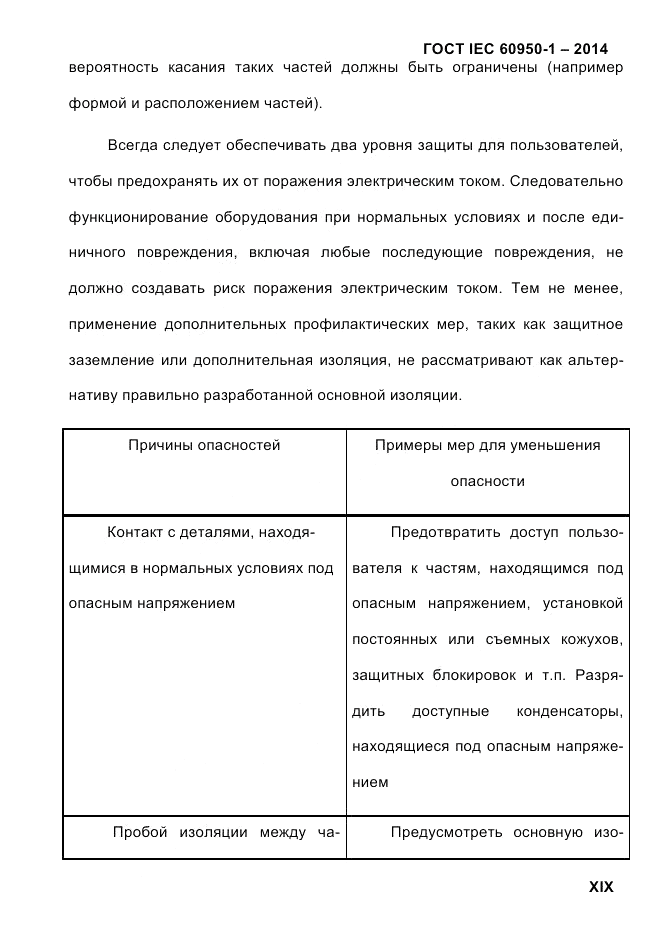 ГОСТ IEC 60950-1 – 2014

вероятность касания таких частей должны быть ограничены (например формой и расположением частей).

Всегда следует обеспечивать два уровня защиты для пользователей, чтобы предохранять их от поражения электрическим током. Следовательно функционирование оборудования при нормальных условиях и после единичного повреждения, включая любые последующие повреждения, не должно создавать риск поражения электрическим током. Тем не менее, применение дополнительных профилактических мер, таких как защитное заземление или дополнительная изоляция, не рассматривают как альтернативу правильно разработанной основной изоляции.

| Причины опасностей | Примеры мер для уменьшения опасности |
|---|---|
| Контакт с деталями, находящимися в нормальных условиях под опасным напряжением | Предотвратить доступ пользователя к частям, находящимся под опасным напряжением, установкой постоянных или съемных кожухов, защитных блокировок и т.п. Разрядить доступные конденсаторы, находящиеся под опасным напряжением |
| Пробой изоляции между ча- | Предусмотреть основную изо- |

XIX